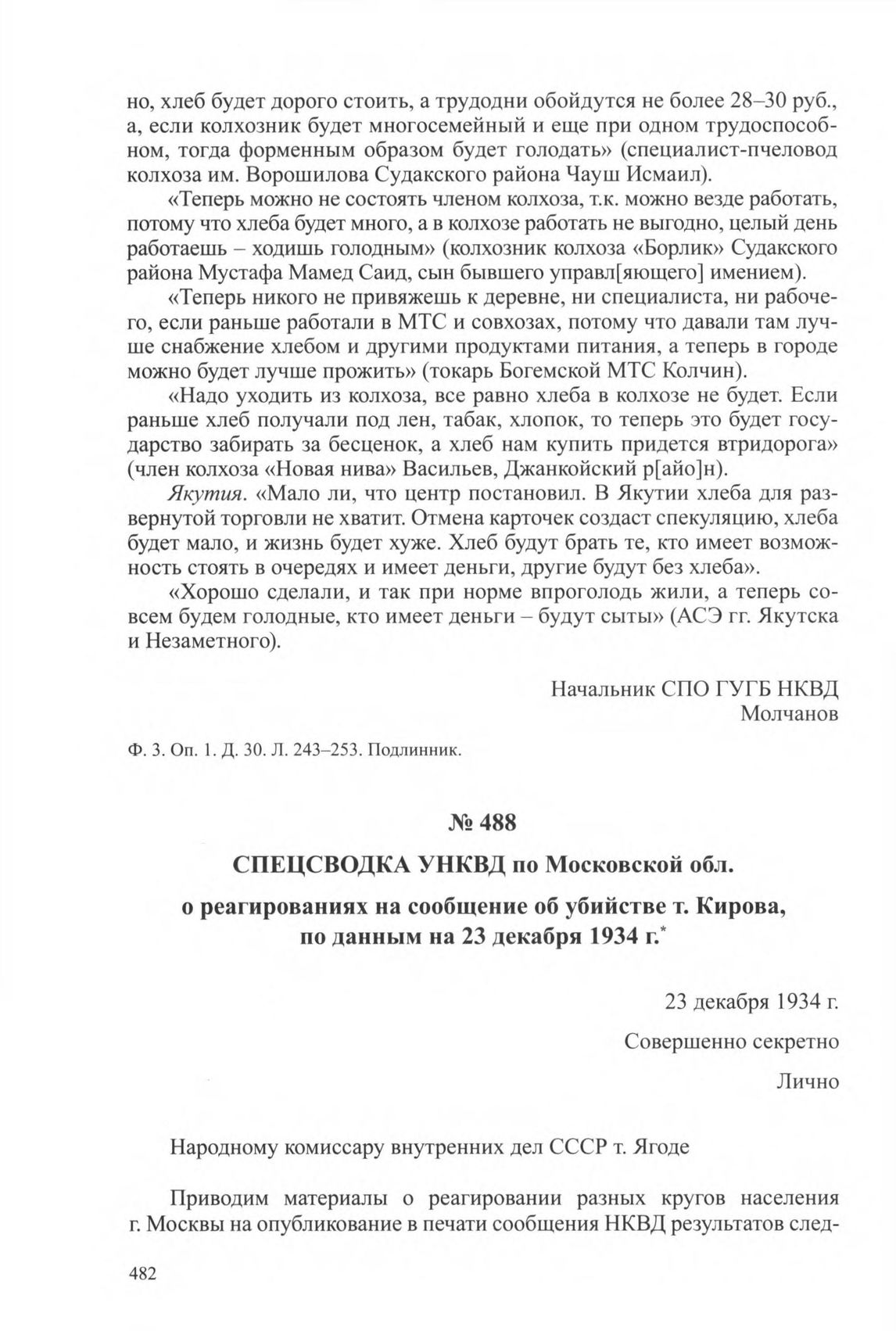 но, хлеб будет дорого стоить, а трудодни обойдутся не более 28–30 руб., а, если колхозник будет многосемейный и еще при одном трудоспособном, тогда форменным образом будет голодать» (специалист-пчеловод колхоза им. Ворошилова Судакского района Чауш Исмаил).

«Теперь можно не состоять членом колхоза, т.к. можно везде работать, потому что хлеба будет много, а в колхозе работать не выгодно, целый день работаешь – ходишь голодным» (колхозник колхоза «Борлик» Судакского района Мустафа Мамед Саид, сын бывшего управл[яющего] имением).

«Теперь никого не привяжешь к деревне, ни специалиста, ни рабочего, если раньше работали в МТС и совхозах, потому что давали там лучше снабжение хлебом и другими продуктами питания, а теперь в городе можно будет лучше прожить» (токарь Богемской МТС Колчин).

«Надо уходить из колхоза, все равно хлеба в колхозе не будет. Если раньше хлеб получали под лен, табак, хлопок, то теперь это будет государство забирать за бесценок, а хлеб нам купить придется втридорога» (член колхоза «Новая нива» Васильев, Джанкойский р[айо]н).

Якутия. «Мало ли, что центр постановил. В Якутии хлеба для развернутой торговли не хватит. Отмена карточек создаст спекуляцию, хлеба будет мало, и жизнь будет хуже. Хлеб будут брать те, кто имеет возможность стоять в очередях и имеет деньги, другие будут без хлеба».

«Хорошо сделали, и так при норме впроголодь жили, а теперь совсем будем голодные, кто имеет деньги – будут сыты» (АСЭ гг. Якутска и Незаметного).

Начальник СПО ГУГБ НКВД
Молчанов

Ф. 3. Оп. 1. Д. 30. Л. 243–253. Подлинник.

№ 488

СПЕЦСВОДКА УНКВД по Московской обл.

о реагированиях на сообщение об убийстве т. Кирова, по данным на 23 декабря 1934 г.*

23 декабря 1934 г.

Совершенно секретно

Лично

Народному комиссару внутренних дел СССР т. Ягоде

Приводим материалы о реагировании разных кругов населения г. Москвы на опубликование в печати сообщения НКВД результатов след-

482